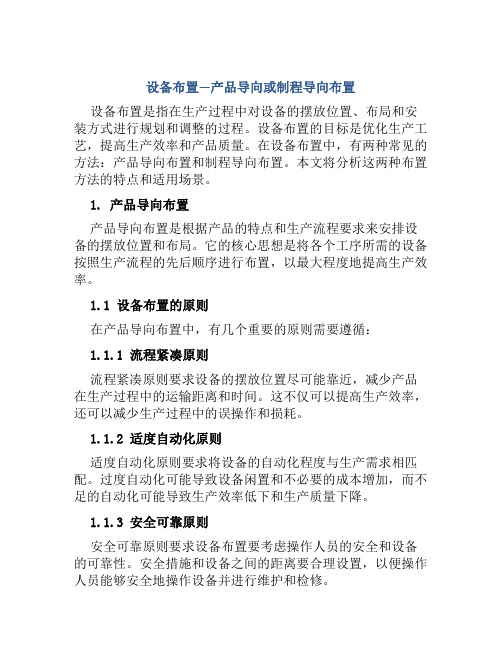 设备布置—产品导向或制程导向布置

设备布置是指在生产过程中对设备的摆放位置、布局和安装方式进行规划和调整的过程。设备布置的目标是优化生产工艺，提高生产效率和产品质量。在设备布置中，有两种常见的方法：产品导向布置和制程导向布置。本文将分析这两种布置方法的特点和适用场景。

1. 产品导向布置

产品导向布置是根据产品的特点和生产流程要求来安排设备的摆放位置和布局。它的核心思想是将各个工序所需的设备按照生产流程的先后顺序进行布置，以最大程度地提高生产效率。

1.1 设备布置的原则

在产品导向布置中，有几个重要的原则需要遵循：

1.1.1 流程紧凑原则

流程紧凑原则要求设备的摆放位置尽可能靠近，减少产品在生产过程中的运输距离和时间。这不仅可以提高生产效率，还可以减少生产过程中的误操作和损耗。

1.1.2 适度自动化原则

适度自动化原则要求将设备的自动化程度与生产需求相匹配。过度自动化可能导致设备闲置和不必要的成本增加，而不足的自动化可能导致生产效率低下和生产质量下降。

1.1.3 安全可靠原则

安全可靠原则要求设备布置要考虑操作人员的安全和设备的可靠性。安全措施和设备之间的距离要合理设置，以便操作人员能够安全地操作设备并进行维护和检修。